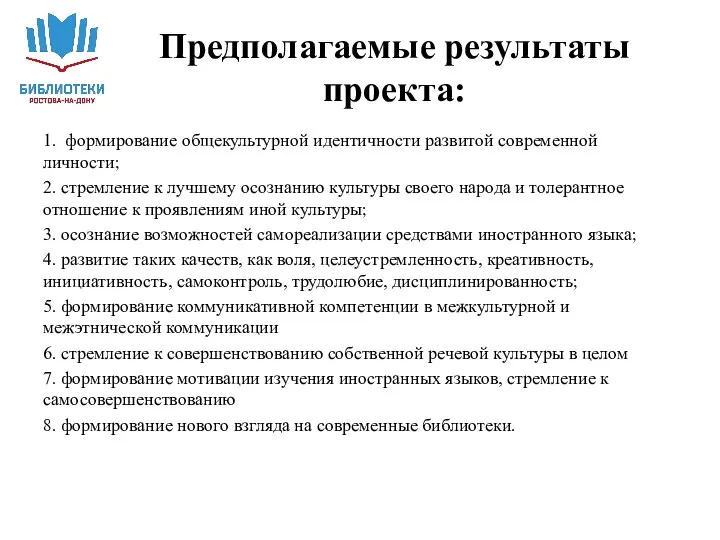 БИБЛИОТЕКИ
РОСТОВА-НА-ДОНУ

Предполагаемые результаты проекта:

1. формирование общекультурной идентичности развитой современной личности;

2. стремление к лучшему осознанию культуры своего народа и толерантное отношение к проявлениям иной культуры;

3. осознание возможностей самореализации средствами иностранного языка;

4. развитие таких качеств, как воля, целеустремленность, креативность, инициативность, самоконтроль, трудолюбие, дисциплинированность;

5. формирование коммуникативной компетенции в межкультурной и межэтнической коммуникации

6. стремление к совершенствованию собственной речевой культуры в целом

7. формирование мотивации изучения иностранных языков, стремление к самосовершенствованию

8. формирование нового взгляда на современные библиотеки.